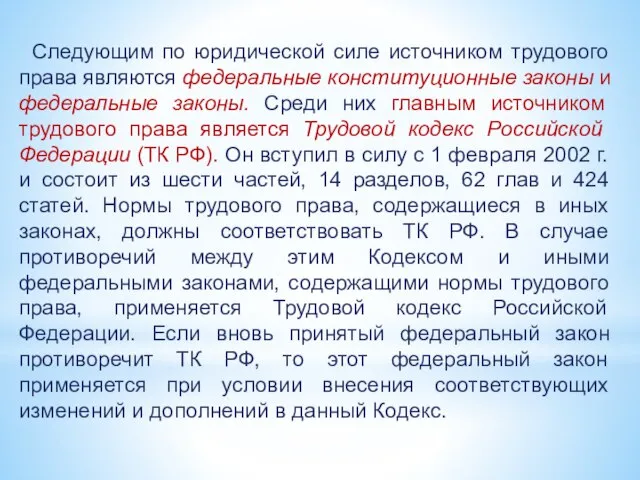 Следующим по юридической силе источником трудового права являются федеральные конституционные законы и федеральные законы. Среди них главным источником трудового права является Трудовой кодекс Российской Федерации (ТК РФ). Он вступил в силу с 1 февраля 2002 г. и состоит из шести частей, 14 разделов, 62 глав и 424 статей. Нормы трудового права, содержащиеся в иных законах, должны соответствовать ТК РФ. В случае противоречий между этим Кодексом и иными федеральными законами, содержащими нормы трудового права, применяется Трудовой кодекс Российской Федерации. Если вновь принятый федеральный закон противоречит ТК РФ, то этот федеральный закон применяется при условии внесения соответствующих изменений и дополнений в данный Кодекс.